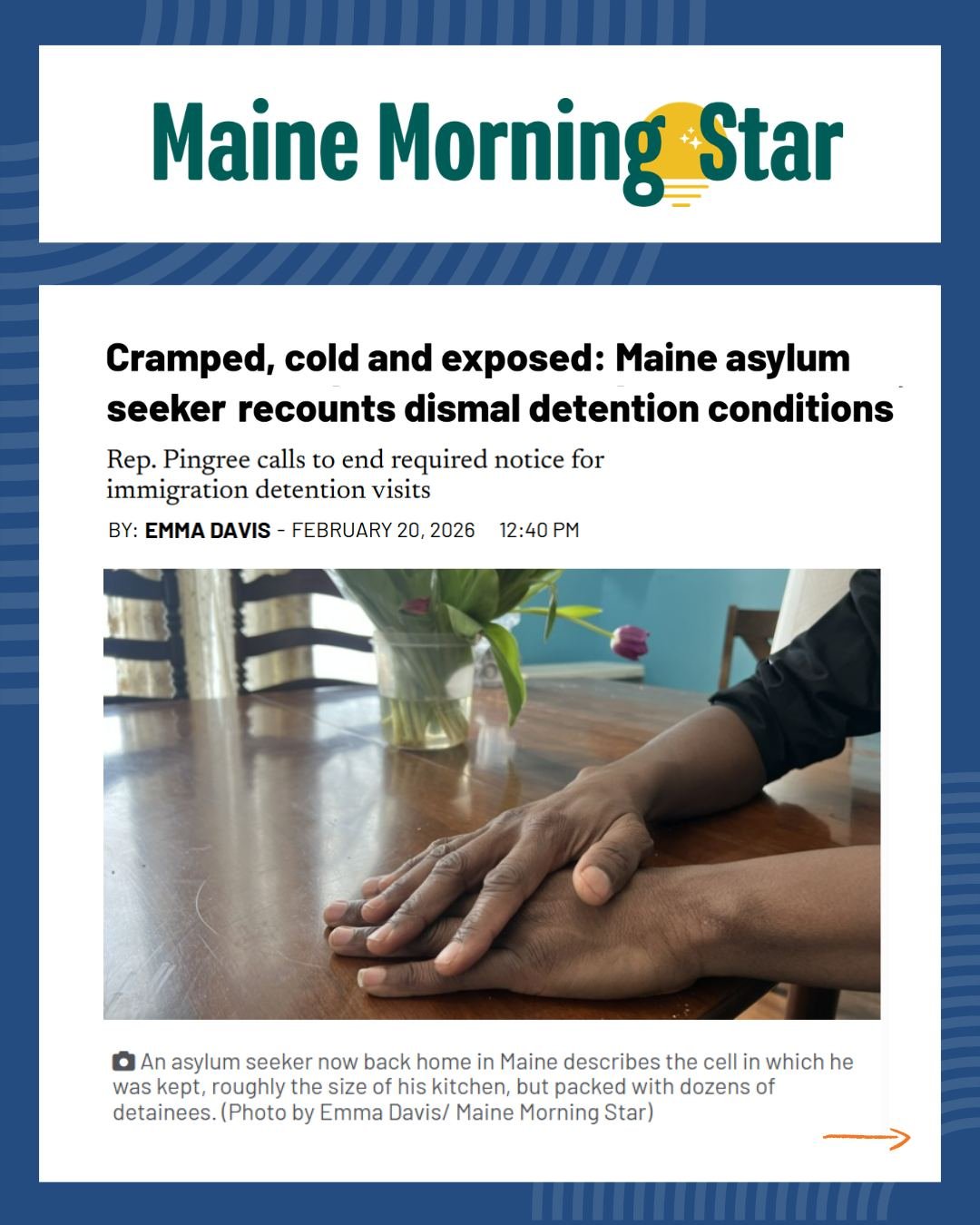 Maine Morning Star

Cramped, cold and exposed: Maine asylum seeker recounts dismal detention conditions

Rep. Pingree calls to end required notice for immigration detention visits

BY: EMMA DAVIS - FEBRUARY 20, 2026 12:40 PM

An asylum seeker now back home in Maine describes the cell in which he was kept, roughly the size of his kitchen, but packed with dozens of detainees. (Photo by Emma Davis/ Maine Morning Star)